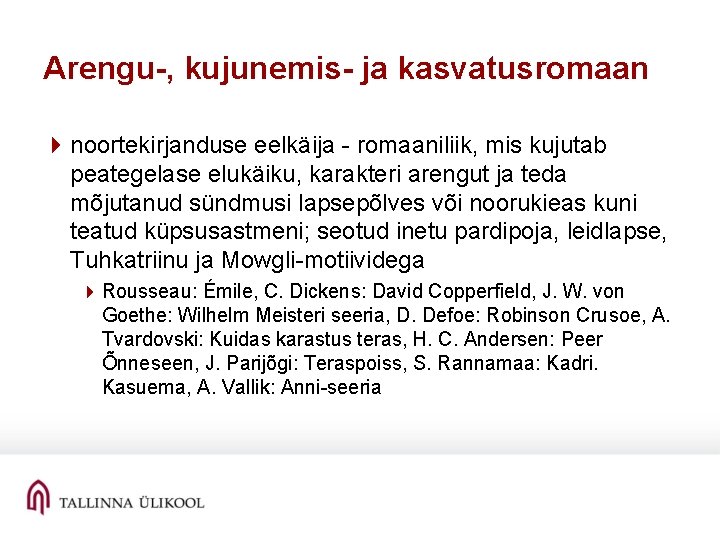 Arengu-, kujunemis- ja kasvatusromaan

noortekirjanduse eelkäija - romaaniliik, mis kujutab peategelase elukäiku, karakteri arengut ja teda mõjutanud sündmusi lapsepõlves või noorukieas kuni teatud küpsusastmeni; seotud inetu pardipoja, leidlapse, Tuhkatriinu ja Mowgli-motiividega

Rousseau: Émile, C. Dickens: David Copperfield, J. W. von Goethe: Wilhelm Meisteri seeria, D. Defoe: Robinson Crusoe, A. Tvardovski: Kuidas karastus teras, H. C. Andersen: Peer Õnneseen, J. Parijõgi: Teraspoiss, S. Rannamaa: Kadri. Kasuema, A. Vallik: Anni-seeria

TALLINNA ÜLIKOOL